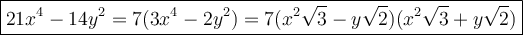 $21x^4 - 14y^2 = 7(3x^4 - 2y^2) = 7(x^2\sqrt{3} - y\sqrt{2})(x^2\sqrt{3} + y\sqrt{2})$